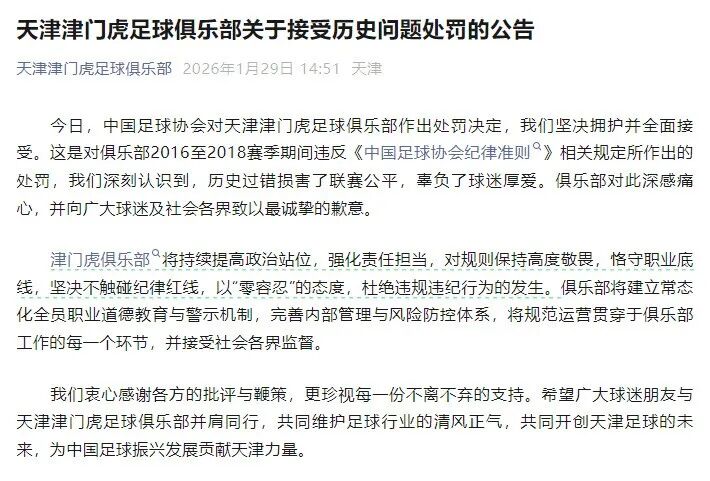 天津津门虎足球俱乐部关于接受历史问题处罚的公告

天津津门虎足球俱乐部 2026年1月29日 14:51 天津

今日，中国足球协会对天津津门虎足球俱乐部作出处罚决定，我们坚决拥护并全面接受。这是对俱乐部2016至2018赛季期间违反《中国足球协会纪律准则》相关规定所作出的处罚，我们深刻认识到，历史过错损害了联赛公平，辜负了球迷厚爱。俱乐部对此深感痛心，并向广大球迷及社会各界致以最诚挚的歉意。

津门虎俱乐部将持续提高政治站位，强化责任担当，对规则保持高度敬畏，恪守职业底线，坚决不触碰纪律红线，以“零容忍”的态度，杜绝违规违纪行为的发生。俱乐部将建立常态化全员职业道德教育与警示机制，完善内部管理与风险防控体系，将规范运营贯穿于俱乐部工作的每一个环节，并接受社会各界监督。

我们衷心感谢各方的批评与鞭策，更珍视每一份不离不弃的支持。希望广大球迷朋友与天津津门虎足球俱乐部并肩同行，共同维护足球行业的清风正气，共同开创天津足球的未来，为中国足球振兴发展贡献天津力量。